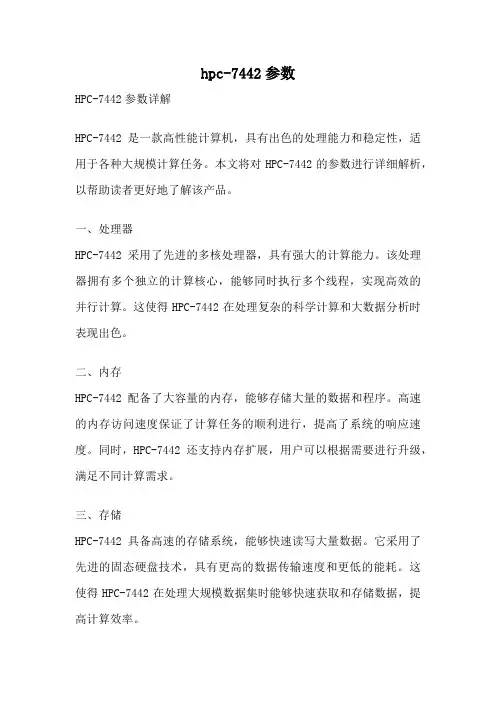 hpc-7442 参数

HPC-7442 参数详解

HPC-7442 是一款高性能计算机，具有出色的处理能力和稳定性，适用于各种大规模计算任务。本文将对 HPC-7442 的参数进行详细解析，以帮助读者更好地了解该产品。

一、处理器
HPC-7442 采用了先进的多核处理器，具有强大的计算能力。该处理器拥有多个独立的计算核心，能够同时执行多个线程，实现高效的并行计算。这使得 HPC-7442 在处理复杂的科学计算和大数据分析时表现出色。

二、内存
HPC-7442 配备了大容量的内存，能够存储大量的数据和程序。高速的内存访问速度保证了计算任务的顺利进行，提高了系统的响应速度。同时，HPC-7442 还支持内存扩展，用户可以根据需要进行升级，满足不同计算需求。

三、存储
HPC-7442 具备高速的存储系统，能够快速读写大量数据。它采用了先进的固态硬盘技术，具有更高的数据传输速度和更低的能耗。这使得 HPC-7442 在处理大规模数据集时能够快速获取和存储数据，提高计算效率。